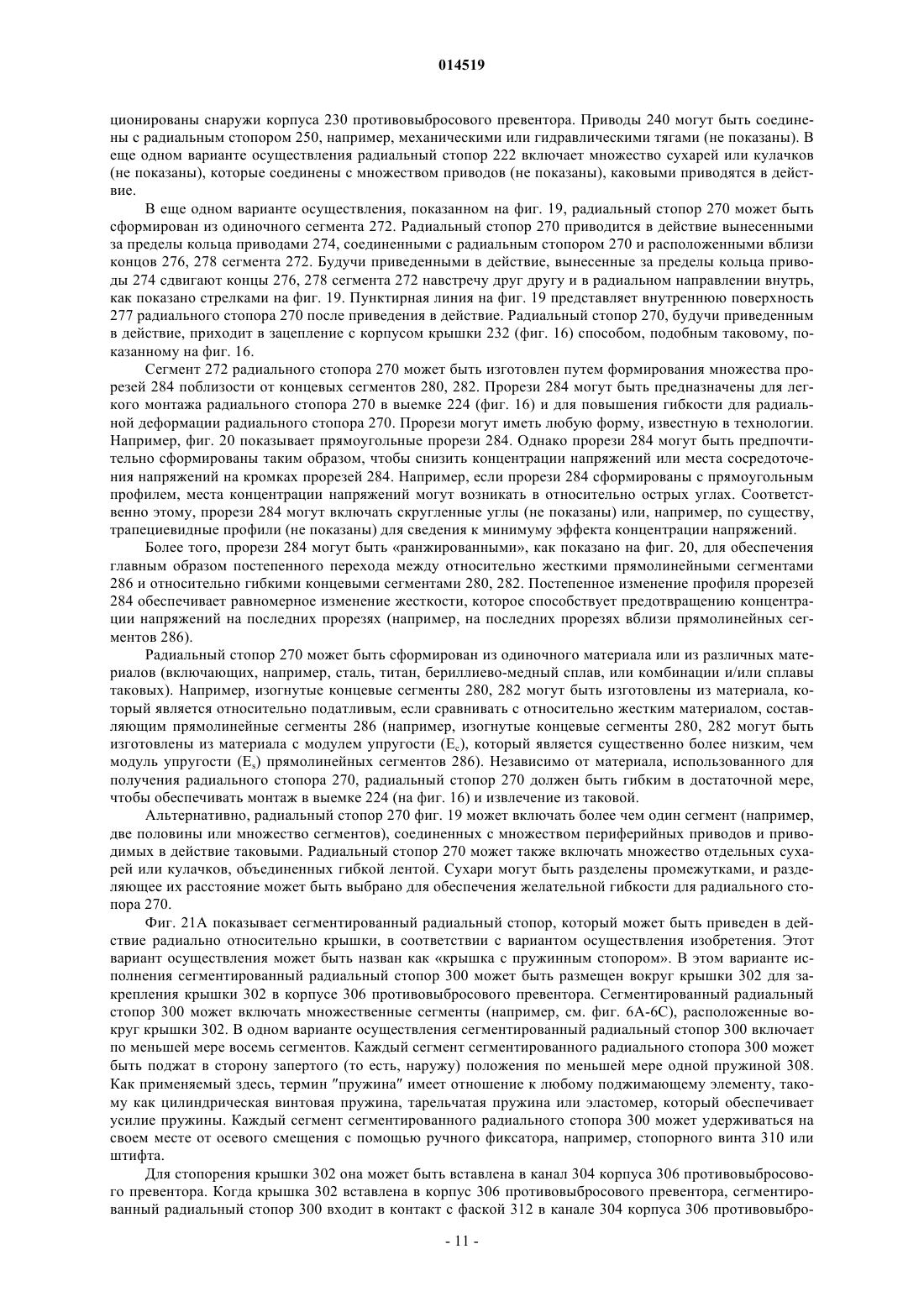 014519

ционированы снаружи корпуса 230 противовыбросового превентора. Приводы 240 могут быть соединены с радиальным стопором 250, например, механическими или гидравлическими тягами (не показаны). В еще одном варианте осуществления радиальный стопор 222 включает множество сухарей или кулачков (не показаны), которые соединены с множеством приводов (не показаны), каковыми приводятся в действие.

В еще одном варианте осуществления, показанном на фиг. 19, радиальный стопор 270 может быть сформирован из одиночного сегмента 272. Радиальный стопор 270 приводится в действие вынесенными за пределы кольца приводами 274, соединенными с радиальным стопором 270 и расположенными вблизи концов 276, 278 сегмента 272. Будучи приведенными в действие, вынесенные за пределы кольца приводы 274 сдвигают концы 276, 278 сегмента 272 навстречу друг другу и в радиальном направлении внутрь, как показано стрелками на фиг. 19. Пунктирная линия на фиг. 19 представляет внутреннюю поверхность 277 радиального стопора 270 после приведения в действие. Радиальный стопор 270, будучи приведенным в действие, приходит в зацепление с корпусом крышки 232 (фиг. 16) способом, подобным таковому, показанному на фиг. 16.

Сегмент 272 радиального стопора 270 может быть изготовлен путем формирования множества прорезей 284 поблизости от концевых сегментов 280, 282. Прорези 284 могут быть предназначены для легкого монтажа радиального стопора 270 в выемке 224 (фиг. 16) и для повышения гибкости для радиальной деформации радиального стопора 270. Прорези могут иметь любую форму, известную в технологии. Например, фиг. 20 показывает прямоугольные прорези 284. Однако прорези 284 могут быть предпочтительно сформированы таким образом, чтобы снизить концентрации напряжений или места сосредоточения напряжений на кромках прорезей 284. Например, если прорези 284 сформированы с прямоугольным профилем, места концентрации напряжений могут возникать в относительно острых углах. Соответственно этому, прорези 284 могут включать скругленные углы (не показаны) или, например, по существу, трапециевидные профили (не показаны) для сведения к минимуму эффекта концентрации напряжений.

Более того, прорези 284 могут быть «ранжированными», как показано на фиг. 20, для обеспечения главным образом постепенного перехода между относительно жесткими прямолинейными сегментами 286 и относительно гибкими концевыми сегментами 280, 282. Постепенное изменение профиля прорезей 284 обеспечивает равномерное изменение жесткости, которое способствует предотвращению концентрации напряжений на последних прорезях (например, на последних прорезях вблизи прямолинейных сегментов 286).

Радиальный стопор 270 может быть сформирован из одиночного материала или из различных материалов (включающих, например, сталь, титан, бериллиево-медный сплав, или комбинации и/или сплавы таковых). Например, изогнутые концевые сегменты 280, 282 могут быть изготовлены из материала, который является относительно податливым, если сравнивать с относительно жестким материалом, составляющим прямолинейные сегменты 286 (например, изогнутые концевые сегменты 280, 282 могут быть изготовлены из материала с модулем упругости ($E_c$), который является существенно более низким, чем модуль упругости ($E_s$) прямолинейных сегментов 286). Независимо от материала, использованного для получения радиального стопора 270, радиальный стопор 270 должен быть гибким в достаточной мере, чтобы обеспечивать монтаж в выемке 224 (на фиг. 16) и извлечение из таковой.

Альтернативно, радиальный стопор 270 фиг. 19 может включать более чем один сегмент (например, две половины или множество сегментов), соединенных с множеством периферийных приводов и приводимых в действие таковыми. Радиальный стопор 270 может также включать множество отдельных сухарей или кулачков, объединенных гибкой лентой. Сухари могут быть разделены промежутками, и разделяющее их расстояние может быть выбрано для обеспечения желательной гибкости для радиального стопора 270.

Фиг. 21А показывает сегментированный радиальный стопор, который может быть приведен в действие радиально относительно крышки, в соответствии с вариантом осуществления изобретения. Этот вариант осуществления может быть назван как «крышка с пружинным стопором». В этом варианте исполнения сегментированный радиальный стопор 300 может быть размещен вокруг крышки 302 для закрепления крышки 302 в корпусе 306 противовыбросового превентора. Сегментированный радиальный стопор 300 может включать множественные сегменты (например, см. фиг. 6А-6С), расположенные вокруг крышки 302. В одном варианте осуществления сегментированный радиальный стопор 300 включает по меньшей мере восемь сегментов. Каждый сегмент сегментированного радиального стопора 300 может быть поджат в сторону запертого (то есть, наружу) положения по меньшей мере одной пружиной 308. Как применяемый здесь, термин "пружина" имеет отношение к любому поджимающему элементу, такому как цилиндрическая винтовая пружина, тарельчатая пружина или эластомер, который обеспечивает усилие пружины. Каждый сегмент сегментированного радиального стопора 300 может удерживаться на своем месте от осевого смещения с помощью ручного фиксатора, например, стопорного винта 310 или штифта.

Для стопорения крышки 302 она может быть вставлена в канал 304 корпуса 306 противовыбросового превентора. Когда крышка 302 вставлена в корпус 306 противовыбросового превентора, сегментированный радиальный стопор 300 входит в контакт с фаской 312 в канале 304 корпуса 306 противовыбро-

- 11 -